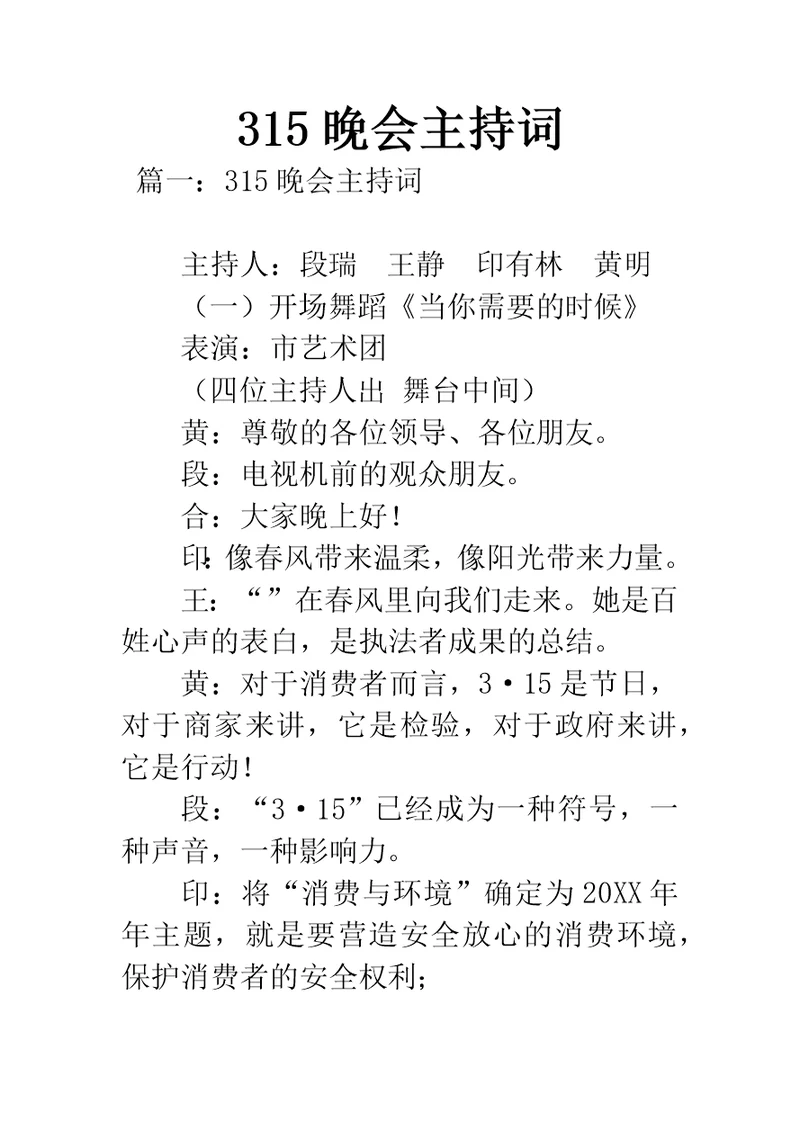 315 晚会主持词

篇一：315 晚会主持词

主持人：段瑞　王静　印有林　黄明

（一）开场舞蹈《当你需要的时候》

表演：市艺术团

（四位主持人出 舞台中间）

黄：尊敬的各位领导、各位朋友。

段：电视机前的观众朋友。

合：大家晚上好！

印：像春风带来温柔，像阳光带来力量。

王：“”在春风里向我们走来。她是百姓心声的表白，是执法者成果的总结。

黄：对于消费者而言，3·15 是节日，对于商家来讲，它是检验，对于政府来讲，它是行动！

段：“3·15”已经成为一种符号，一种声音，一种影响力。

印：将“消费与环境”确定为 20XX 年年主题，就是要营造安全放心的消费环境，保护消费者的安全权利；